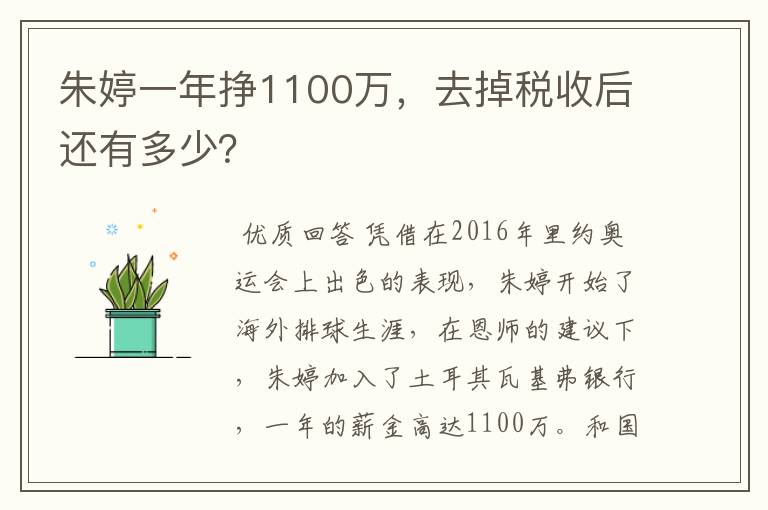 朱婷一年挣1100万，去掉税收后还有多少？

优质回答 凭借在2016年里约奥运会上出色的表现，朱婷开始了海外排球生涯，在恩师的建议下，朱婷加入了土耳其瓦基弗银行，一年的薪金高达1100万。和国